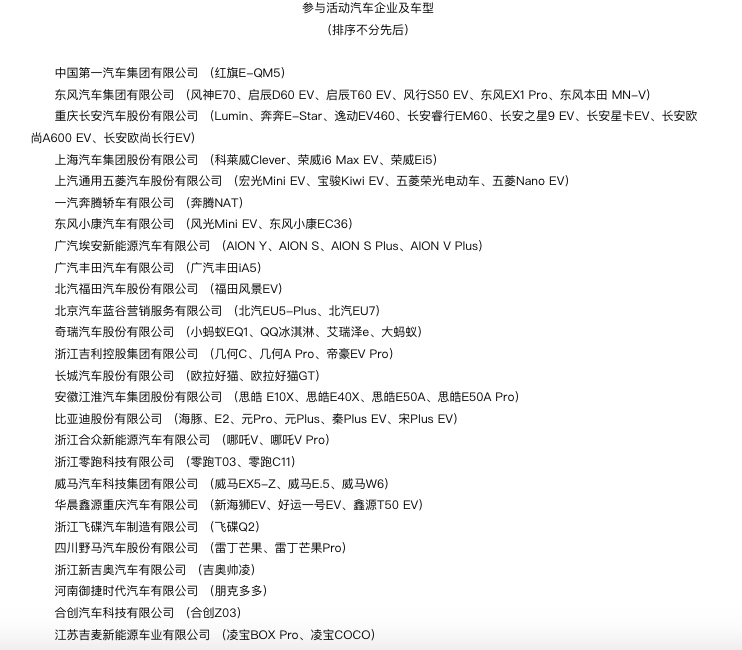 参与活动汽车企业及车型
（排序不分先后）

中国第一汽车集团有限公司 （红旗E-QM5）

东风汽车集团有限公司 （风神E70、启辰D60 EV、启辰T60 EV、风行S50 EV、东风EX1 Pro、东风本田 MN-V）

重庆长安汽车股份有限公司 （Lumin、奔奔E-Star、逸动EV460、长安睿行EM60、长安之星9 EV、长安星卡EV、长安欧尚A600 EV、长安欧尚长行EV）

上海汽车集团股份有限公司 （科莱威Clever、荣威i6 Max EV、荣威Ei5）

上汽通用五菱汽车股份有限公司 （宏光Mini EV、宝骏Kiwi EV、五菱荣光电动车、五菱Nano EV）

一汽奔腾轿车有限公司 （奔腾NAT）

东风小康汽车有限公司 （风光Mini EV、东风小康EC36）

广汽埃安新能源汽车有限公司 （AION Y、AION S、AION S Plus、AION V Plus）

广汽丰田汽车有限公司 （广汽丰田iA5）

北汽福田汽车股份有限公司 （福田风景EV）

北京汽车蓝谷营销服务有限公司 （北汽EU5-Plus、北汽EU7）

奇瑞汽车股份有限公司 （小蚂蚁EQ1、QQ冰淇淋、艾瑞泽e、大蚂蚁）

浙江吉利控股集团有限公司 （几何C、几何A Pro、帝豪EV Pro）

长城汽车股份有限公司 （欧拉好猫、欧拉好猫GT）

安徽江淮汽车集团股份有限公司 （思皓 E10X、思皓E40X、思皓E50A、思皓E50A Pro）

比亚迪股份有限公司 （海豚、E2、元Pro、元Plus、秦Plus EV、宋Plus EV）

浙江合众新能源汽车有限公司 （哪吒V、哪吒V Pro）

浙江零跑科技有限公司 （零跑T03、零跑C11）

威马汽车科技集团有限公司 （威马EX5-Z、威马E.5、威马W6）

华晨鑫源重庆汽车有限公司 （新海狮EV、好运一号EV、鑫源T50 EV）

浙江飞碟汽车制造有限公司 （飞碟Q2）

四川野马汽车股份有限公司 （雷丁芒果、雷丁芒果Pro）

浙江新吉奥汽车有限公司 （吉奥帅凌）

河南御捷时代汽车有限公司 （朋克多多）

合创汽车科技有限公司 （合创Z03）

江苏吉麦新能源车业有限公司 （凌宝BOX Pro、凌宝COCO）